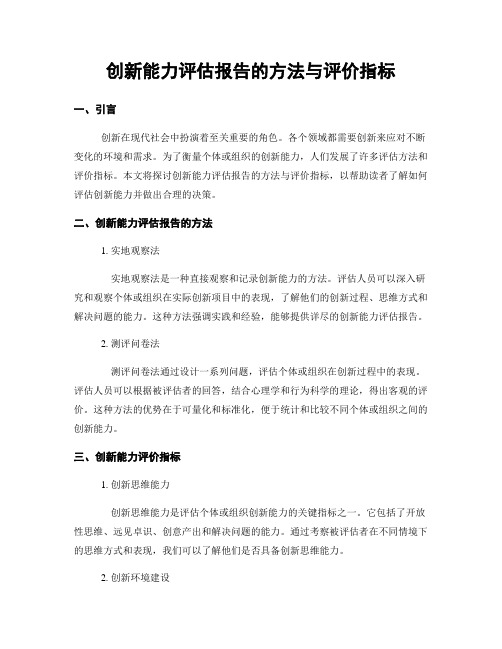 创新能力评估报告的方法与评价指标

一、引言

创新在现代社会中扮演着至关重要的角色。各个领域都需要创新来应对不断变化的环境和需求。为了衡量个体或组织的创新能力，人们发展了许多评估方法和评价指标。本文将探讨创新能力评估报告的方法与评价指标，以帮助读者了解如何评估创新能力并做出合理的决策。

二、创新能力评估报告的方法

1. 实地观察法

实地观察法是一种直接观察和记录创新能力的方法。评估人员可以深入研究和观察个体或组织在实际创新项目中的表现，了解他们的创新过程、思维方式和解决问题的能力。这种方法强调实践和经验，能够提供详尽的创新能力评估报告。

2. 测评问卷法

测评问卷法通过设计一系列问题，评估个体或组织在创新过程中的表现。评估人员可以根据被评估者的回答，结合心理学和行为科学的理论，得出客观的评价。这种方法的优势在于可量化和标准化，便于统计和比较不同个体或组织之间的创新能力。

三、创新能力评价指标

1. 创新思维能力

创新思维能力是评估个体或组织创新能力的关键指标之一。它包括了开放性思维、远见卓识、创意产出和解决问题的能力。通过考察被评估者在不同情境下的思维方式和表现，我们可以了解他们是否具备创新思维能力。

2. 创新环境建设